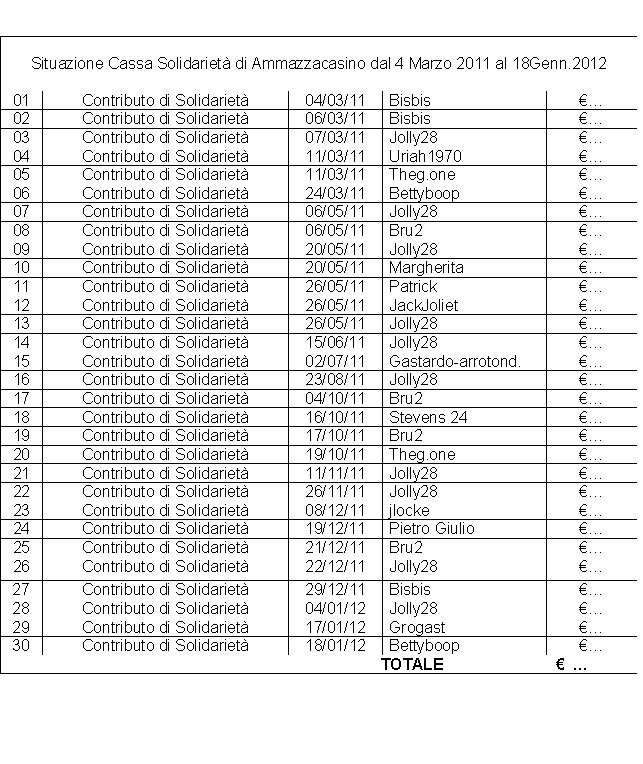 Situazione Cassa Solidarietà di Ammazzacasino dal 4 Marzo 2011 al 18Genn.2012

| | | | | |
|---|---|---|---|---|
| 01 | Contributo di Solidarietà | 04/03/11 | Bisbis | €... |
| 02 | Contributo di Solidarietà | 06/03/11 | Bisbis | €... |
| 03 | Contributo di Solidarietà | 07/03/11 | Jolly28 | €... |
| 04 | Contributo di Solidarietà | 11/03/11 | Uriah1970 | €... |
| 05 | Contributo di Solidarietà | 11/03/11 | Theg.one | €... |
| 06 | Contributo di Solidarietà | 24/03/11 | Bettyboop | €... |
| 07 | Contributo di Solidarietà | 06/05/11 | Jolly28 | €... |
| 08 | Contributo di Solidarietà | 06/05/11 | Bru2 | €... |
| 09 | Contributo di Solidarietà | 20/05/11 | Jolly28 | €... |
| 10 | Contributo di Solidarietà | 20/05/11 | Margherita | €... |
| 11 | Contributo di Solidarietà | 26/05/11 | Patrick | €... |
| 12 | Contributo di Solidarietà | 26/05/11 | JackJoliet | €... |
| 13 | Contributo di Solidarietà | 26/05/11 | Jolly28 | €... |
| 14 | Contributo di Solidarietà | 15/06/11 | Jolly28 | €... |
| 15 | Contributo di Solidarietà | 02/07/11 | Gastardo-arrotond. | €... |
| 16 | Contributo di Solidarietà | 23/08/11 | Jolly28 | €... |
| 17 | Contributo di Solidarietà | 04/10/11 | Bru2 | €... |
| 18 | Contributo di Solidarietà | 16/10/11 | Stevens 24 | €... |
| 19 | Contributo di Solidarietà | 17/10/11 | Bru2 | €... |
| 20 | Contributo di Solidarietà | 19/10/11 | Theg.one | €... |
| 21 | Contributo di Solidarietà | 11/11/11 | Jolly28 | €... |
| 22 | Contributo di Solidarietà | 26/11/11 | Jolly28 | €... |
| 23 | Contributo di Solidarietà | 08/12/11 | jlocke | €... |
| 24 | Contributo di Solidarietà | 19/12/11 | Pietro Giulio | €... |
| 25 | Contributo di Solidarietà | 21/12/11 | Bru2 | €... |
| 26 | Contributo di Solidarietà | 22/12/11 | Jolly28 | €... |
| 27 | Contributo di Solidarietà | 29/12/11 | Bisbis | €... |
| 28 | Contributo di Solidarietà | 04/01/12 | Jolly28 | €... |
| 29 | Contributo di Solidarietà | 17/01/12 | Grogast | €... |
| 30 | Contributo di Solidarietà | 18/01/12 | Bettyboop | €... |
| | | | TOTALE | € ... |